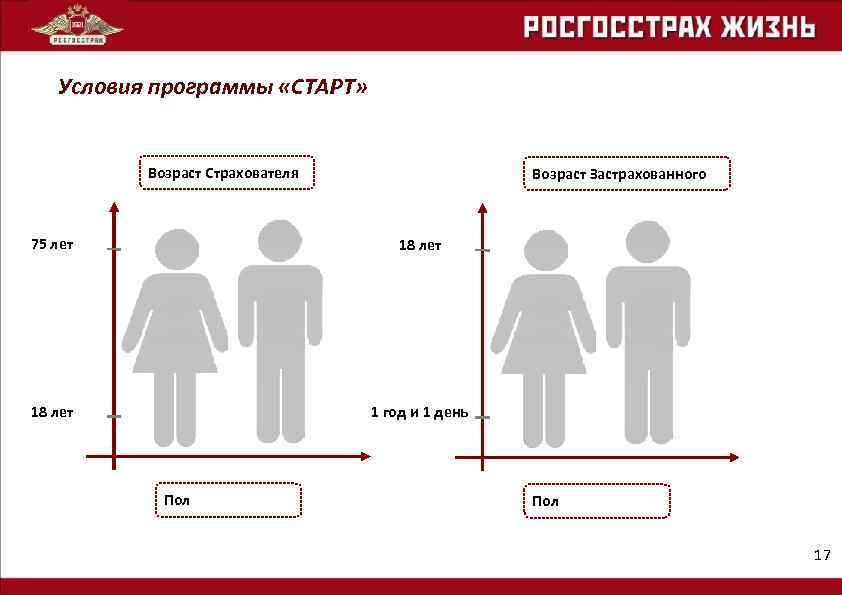 РОСГОССТРАХ

РОСГОССТРАХ ЖИЗНЬ

Условия программы «СТАРТ»

Возраст Страхователя

75 лет

18 лет

Пол

Возраст Застрахованного

18 лет

1 год и 1 день

Пол

17